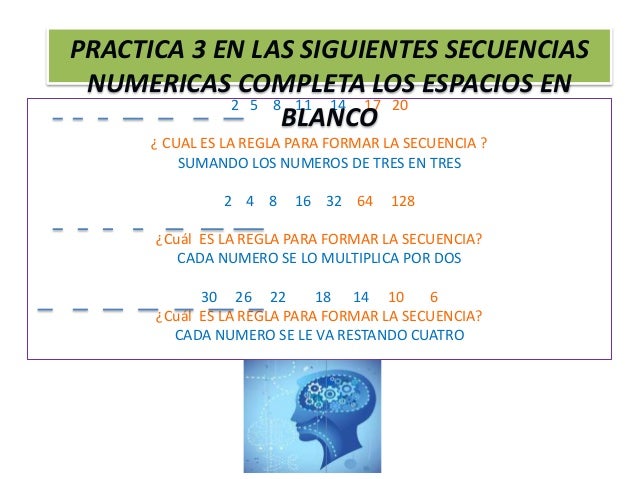 PRACTICA 3 EN LAS SIGUIENTES SECUENCIAS NUMERICAS COMPLETA LOS ESPACIOS EN BLANCO

2 5 8 11 14 17 20

¿ CUAL ES LA REGLA PARA FORMAR LA SECUENCIA ?
SUMANDO LOS NUMEROS DE TRES EN TRES

2 4 8 16 32 64 128

¿Cuál ES LA REGLA PARA FORMAR LA SECUENCIA?
CADA NUMERO SE LO MULTIPLICA POR DOS

30 26 22 18 14 10 6

¿Cuál ES LA REGLA PARA FORMAR LA SECUENCIA?
CADA NUMERO SE LE VA RESTANDO CUATRO